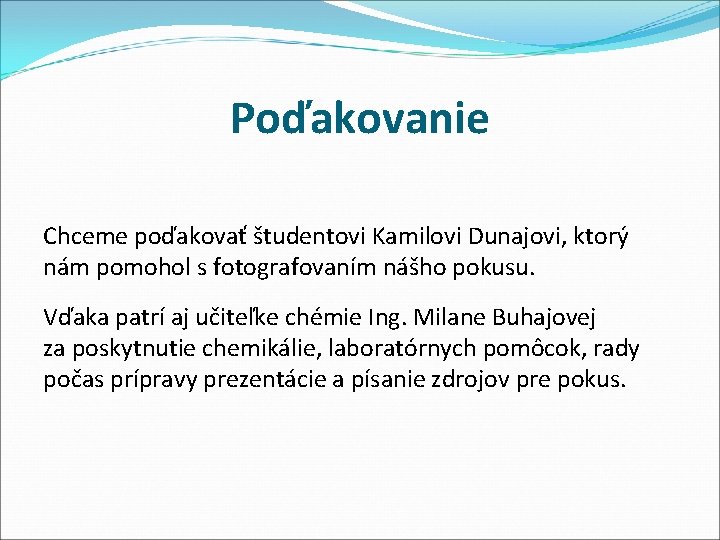 Poďakovanie

Chceme poďakovať študentovi Kamilovi Dunajovi, ktorý nám pomohol s fotografovaním nášho pokusu.

Vďaka patrí aj učiteľke chémie Ing. Milane Buhajovej za poskytnutie chemikálie, laboratórnych pomôcok, rady počas prípravy prezentácie a písanie zdrojov pre pokus.